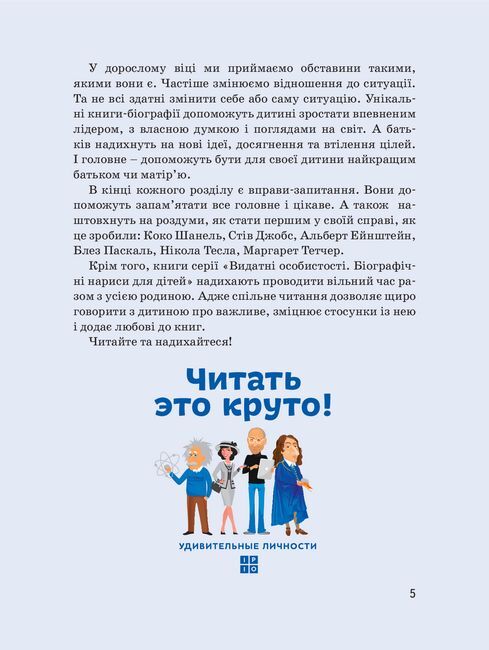 У дорослому віці ми приймаємо обставини такими, якими вони є. Частіше змінюємо відношення до ситуації. Та не всі здатні змінити себе або саму ситуацію. Унікальні книги-біографії допоможуть дитині зростати впевненим лідером, з власною думкою і поглядами на світ. А батьків надихнуть на нові ідеї, досягнення та втілення цілей. І головне – допоможуть бути для своєї дитини найкращим батьком чи матір'ю.

В кінці кожного розділу є вправи-запитання. Вони допоможуть запам'ятати все головне і цікаве. А також наштовхнуть на роздуми, як стати першим у своїй справі, як це зробили: Коко Шанель, Стів Джобс, Альберт Ейнштейн, Блез Паскаль, Нікола Тесла, Маргарет Тетчер.

Крім того, книги серії «Видатні особистості. Біографічні нариси для дітей» надихають проводити вільний час разом з усією родиною. Адже спільне читання дозволяє щиро говорити з дитиною про важливе, зміцнює стосунки із нею і додає любові до книг.

Читайте та надихайтеся!

Читать это круто!

УДИВИТЕЛЬНЫЕ ЛИЧНОСТИ

IPIO

5